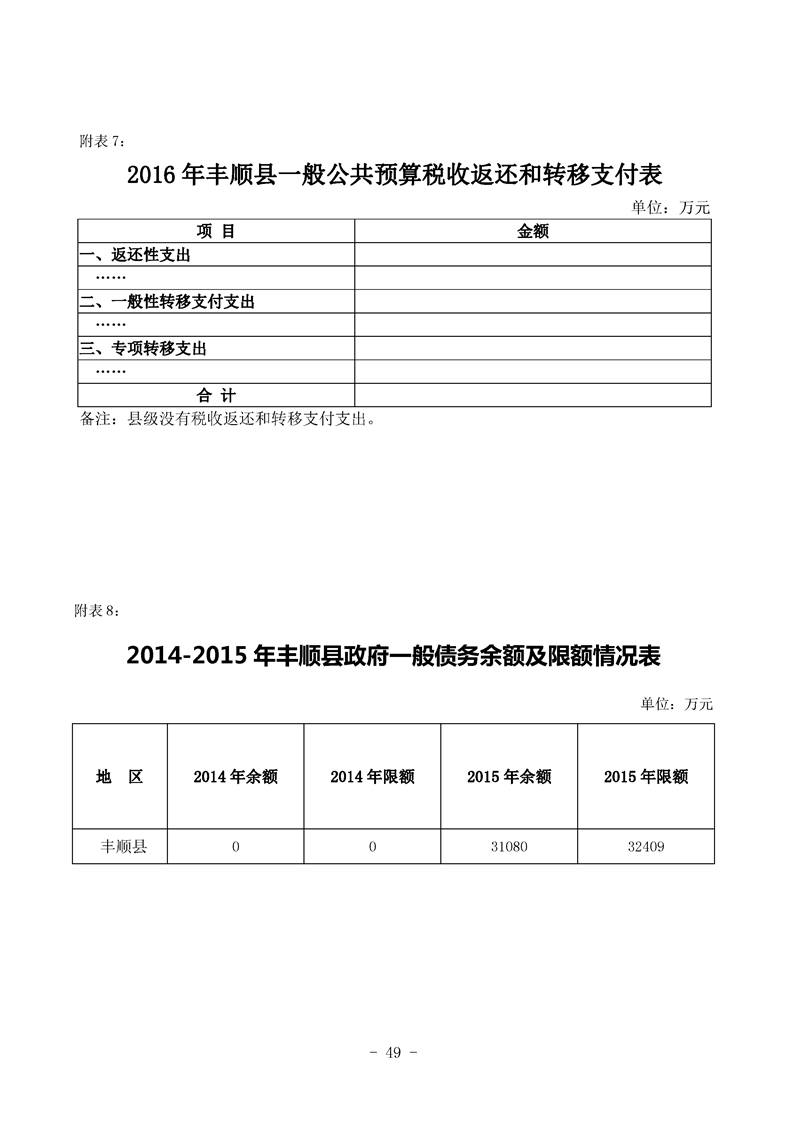 附表 7：

2016 年丰顺县一般公共预算税收返还和转移支付表

单位：万元

| 项 目 | 金额 |
|---|---|
| 一、返还性支出 | |
| …… | |
| 二、一般性转移支付支出 | |
| …… | |
| 三、专项转移支出 | |
| …… | |
| 合 计 | |

备注：县级没有税收返还和转移支付支出。

附表 8：

2014-2015 年丰顺县政府一般债务余额及限额情况表

单位：万元

| 地 区 | 2014 年余额 | 2014 年限额 | 2015 年余额 | 2015 年限额 |
|---|---|---|---|---|
| 丰顺县 | 0 | 0 | 31080 | 32409 |

- 49 -